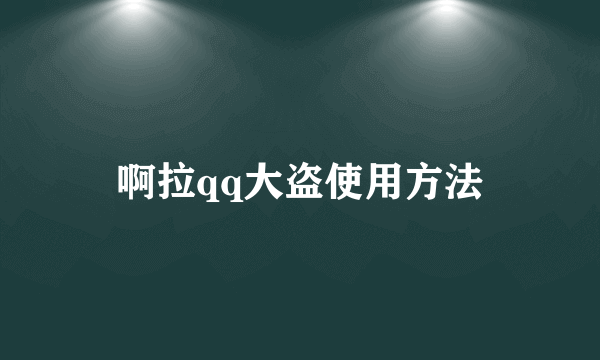 啊拉qq大盗使用方法